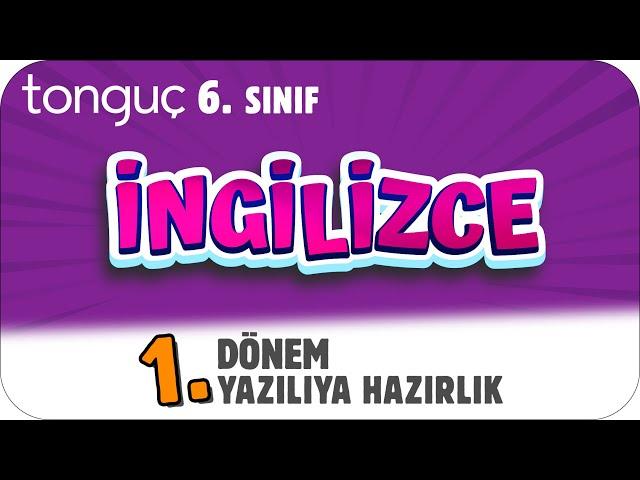 tonguç 6. SINIF

İNGİLİZCE

1. DÖNEM YAZILIYA HAZIRLIK